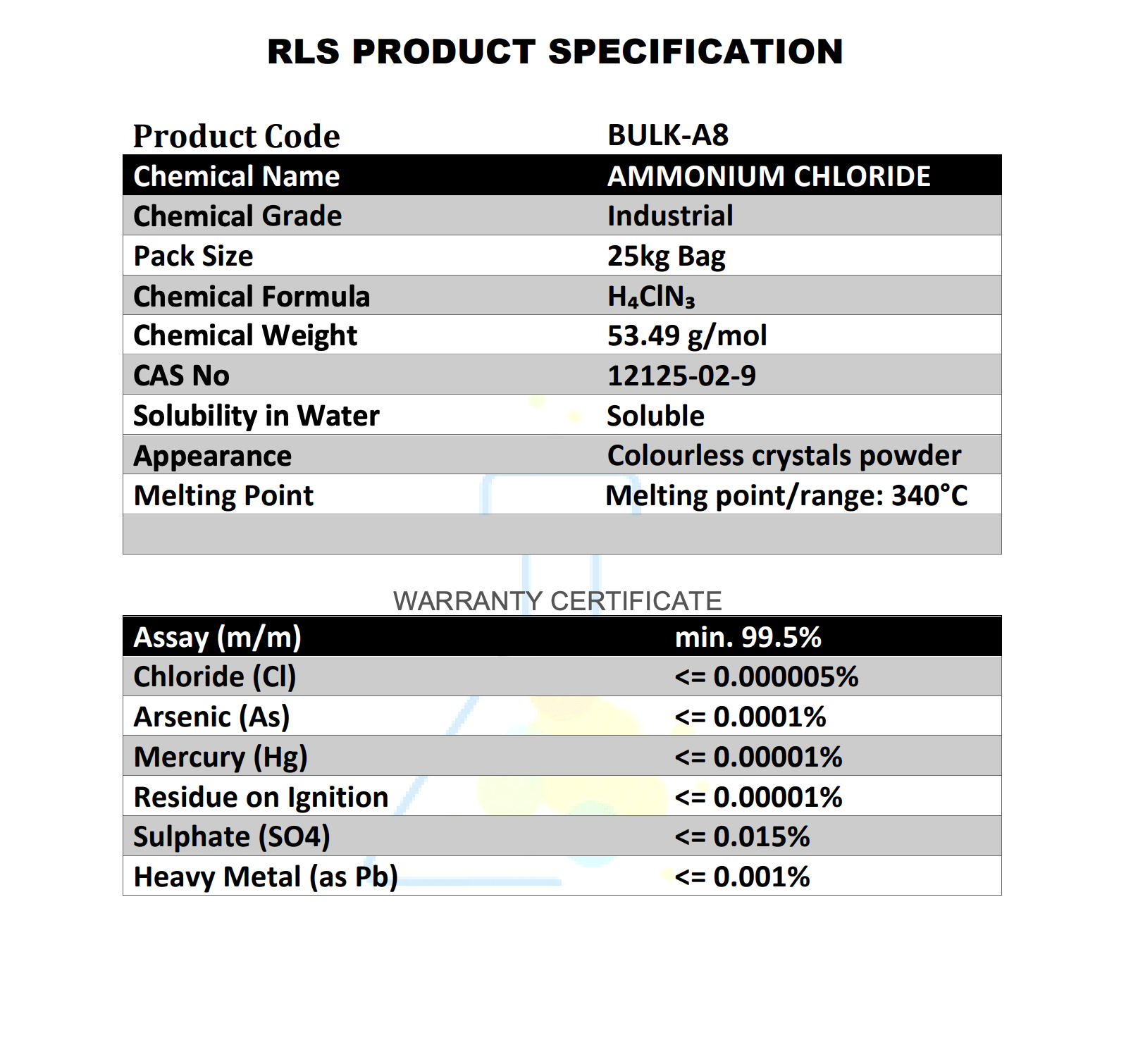 RLS PRODUCT SPECIFICATION

| Product Code | BULK-A8 |
|---|---|
| Chemical Name | AMMONIUM CHLORIDE |
| Chemical Grade | Industrial |
| Pack Size | 25kg Bag |
| Chemical Formula | $H_4ClN_3$ |
| Chemical Weight | 53.49 g/mol |
| CAS No | 12125-02-9 |
| Solubility in Water | Soluble |
| Appearance | Colourless crystals powder |
| Melting Point | Melting point/range: 340°C |
| | |

WARRANTY CERTIFICATE

| Assay (m/m) | min. 99.5% |
|---|---|
| Chloride (Cl) | <= 0.000005% |
| Arsenic (As) | <= 0.0001% |
| Mercury (Hg) | <= 0.00001% |
| Residue on Ignition | <= 0.00001% |
| Sulphate (SO4) | <= 0.015% |
| Heavy Metal (as Pb) | <= 0.001% |